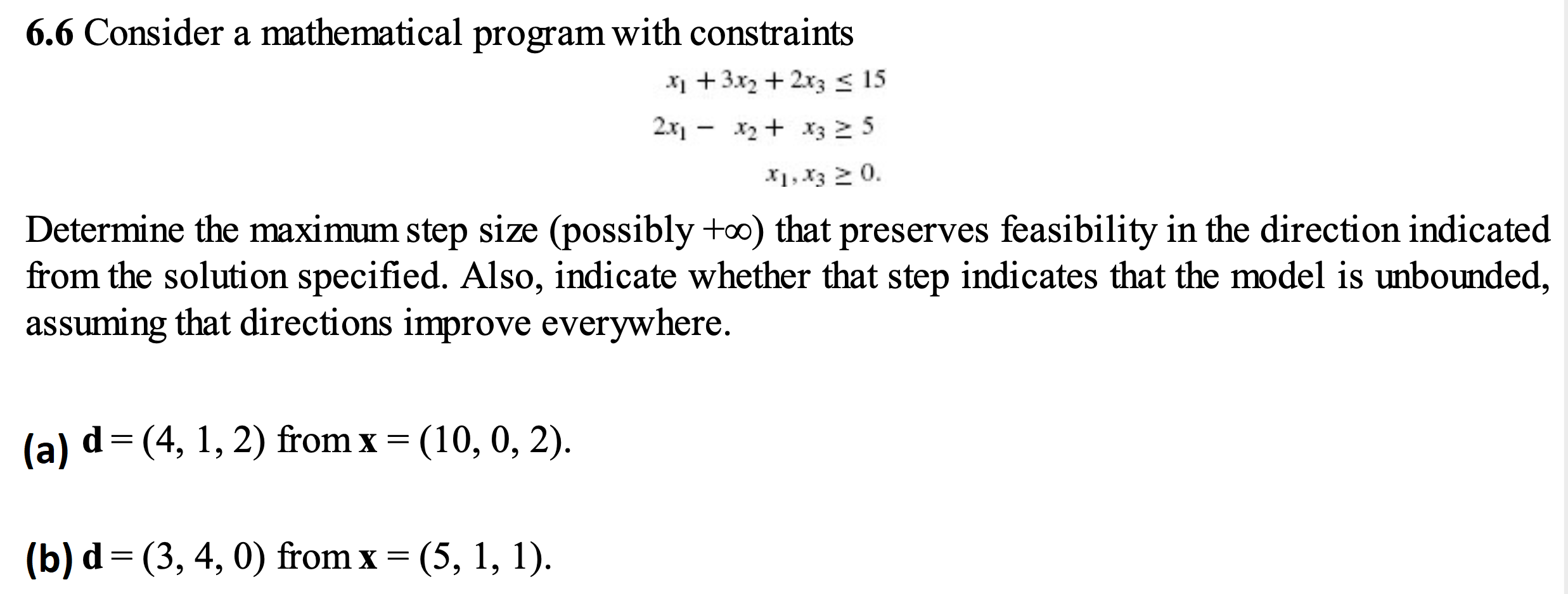 6.6 Consider a mathematical program with constraints

$x_1 + 3x_2 + 2x_3 \leq 15$
$2x_1 - x_2 + x_3 \geq 5$
$x_1, x_3 \geq 0.$

Determine the maximum step size (possibly $+\infty$) that preserves feasibility in the direction indicated from the solution specified. Also, indicate whether that step indicates that the model is unbounded, assuming that directions improve everywhere.

(a) $\mathbf{d} = (4, 1, 2)$ from $\mathbf{x} = (10, 0, 2)$.

(b) $\mathbf{d} = (3, 4, 0)$ from $\mathbf{x} = (5, 1, 1)$.